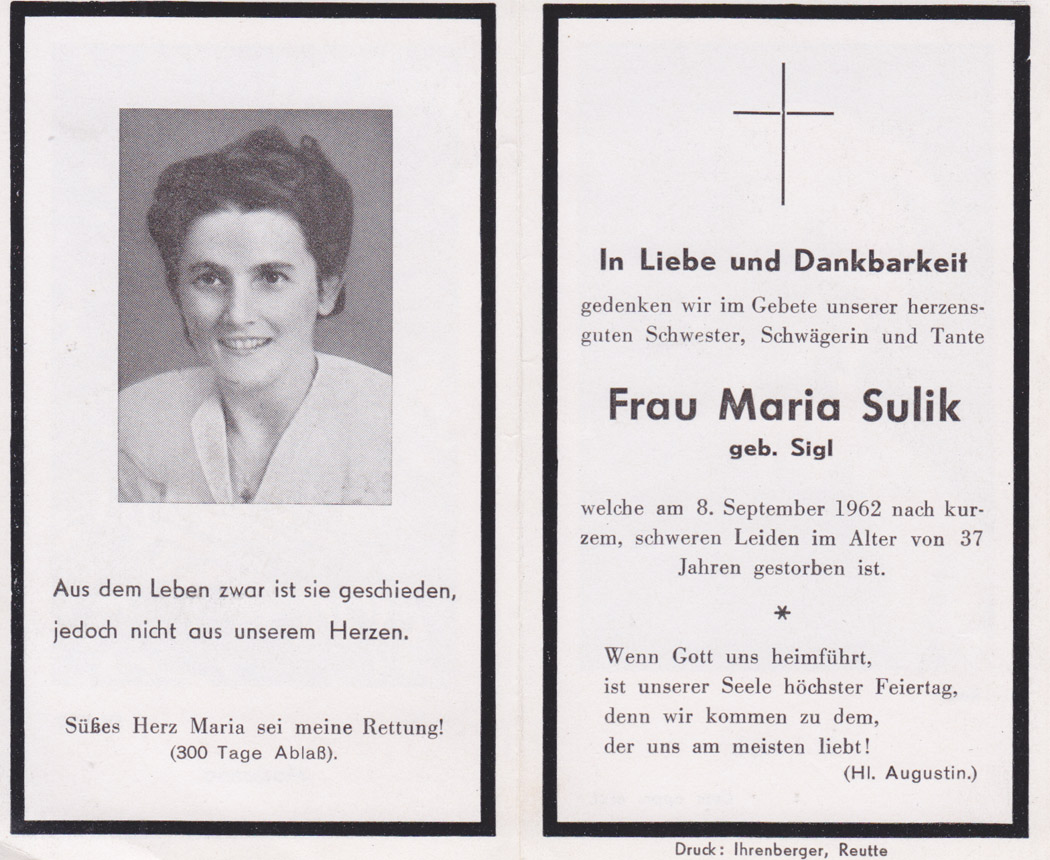 Aus dem Leben zwar ist sie geschieden, jedoch nicht aus unserem Herzen.

Süßes Herz Maria sei meine Rettung!
(300 Tage Ablaß).

In Liebe und Dankbarkeit

gedenken wir im Gebete unserer herzensguten Schwester, Schwägerin und Tante

Frau Maria Sulik
geb. Sigl

welche am 8. September 1962 nach kurzem, schweren Leiden im Alter von 37 Jahren gestorben ist.

*

Wenn Gott uns heimführt,
ist unserer Seele höchster Feiertag,
denn wir kommen zu dem,
der uns am meisten liebt!
(Hl. Augustin.)

Druck: Ihrenberger, Reutte